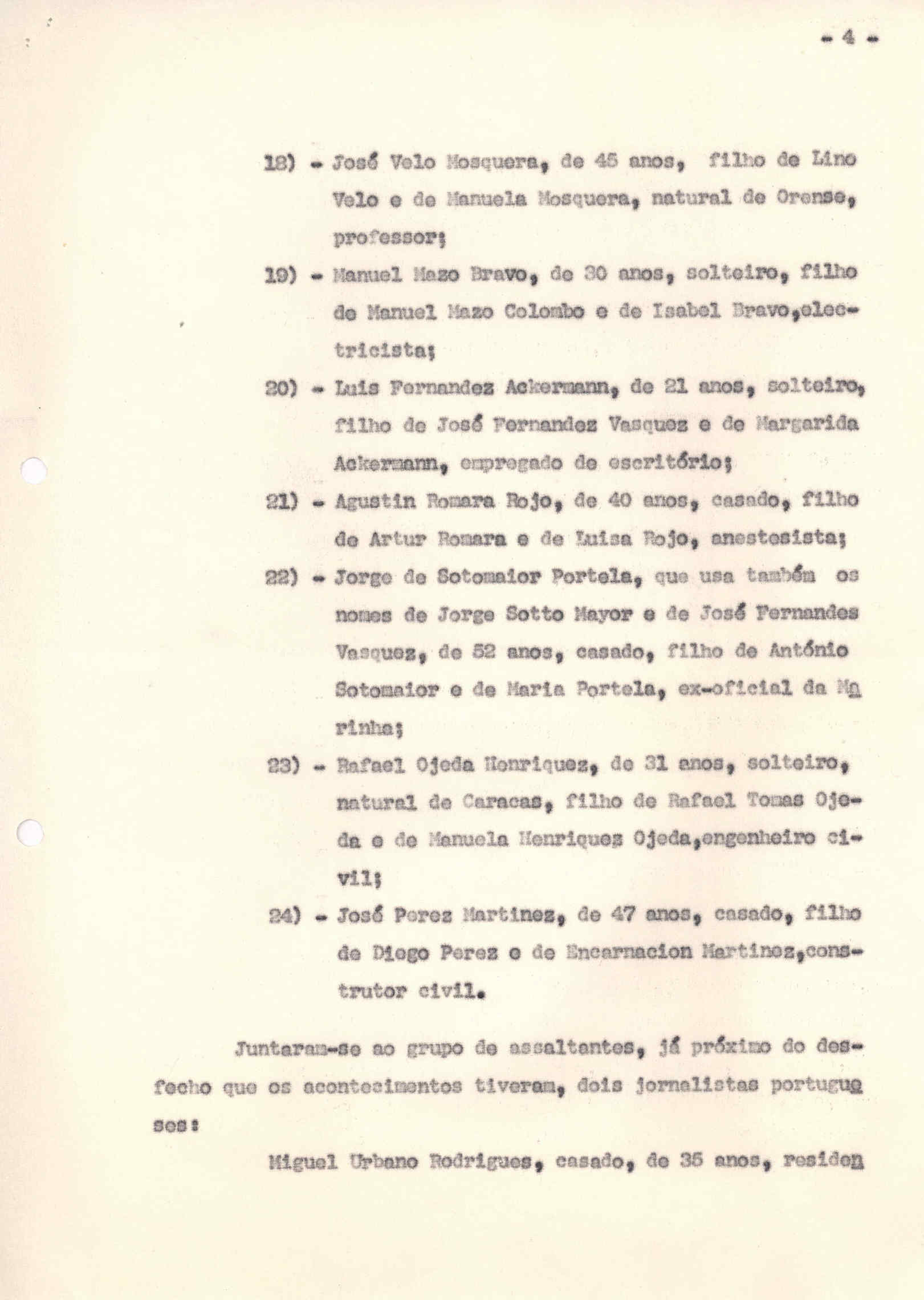 - 4 -

18) - José Velo Mosquera, de 45 anos, filho de Lino Velo e de Manuela Mosquera, natural de Orense, professor;

19) - Manuel Mazo Bravo, de 30 anos, solteiro, filho de Manuel Mazo Colombo e de Isabel Bravo, electricista;

20) - Luis Fernandez Ackermann, de 21 anos, solteiro, filho de José Fernandez Vasquez e de Margarida Ackermann, empregado de escritório;

21) - Agustin Romara Rojo, de 40 anos, casado, filho de Artur Romara e de Luisa Rojo, anestesista;

22) - Jorge de Sotomaior Portela, que usa também os nomes de Jorge Sotto Mayor e de José Fernandes Vasquez, de 52 anos, casado, filho de António Sotomaior e de Maria Portela, ex-oficial da Marinha;

23) - Rafael Ojeda Henriquez, de 31 anos, solteiro, natural de Caracas, filho de Rafael Tomas Ojeda e de Manuela Henriquez Ojeda, engenheiro civil;

24) - José Perez Martinez, de 47 anos, casado, filho de Diego Perez e de Encarnacion Martinez, construtor civil.

Juntaram-se ao grupo de assaltantes, já próximo do desfecho que os acontecimentos tiveram, dois jornalistas portugueses:

Miguel Urbano Rodrigues, casado, de 35 anos, residen